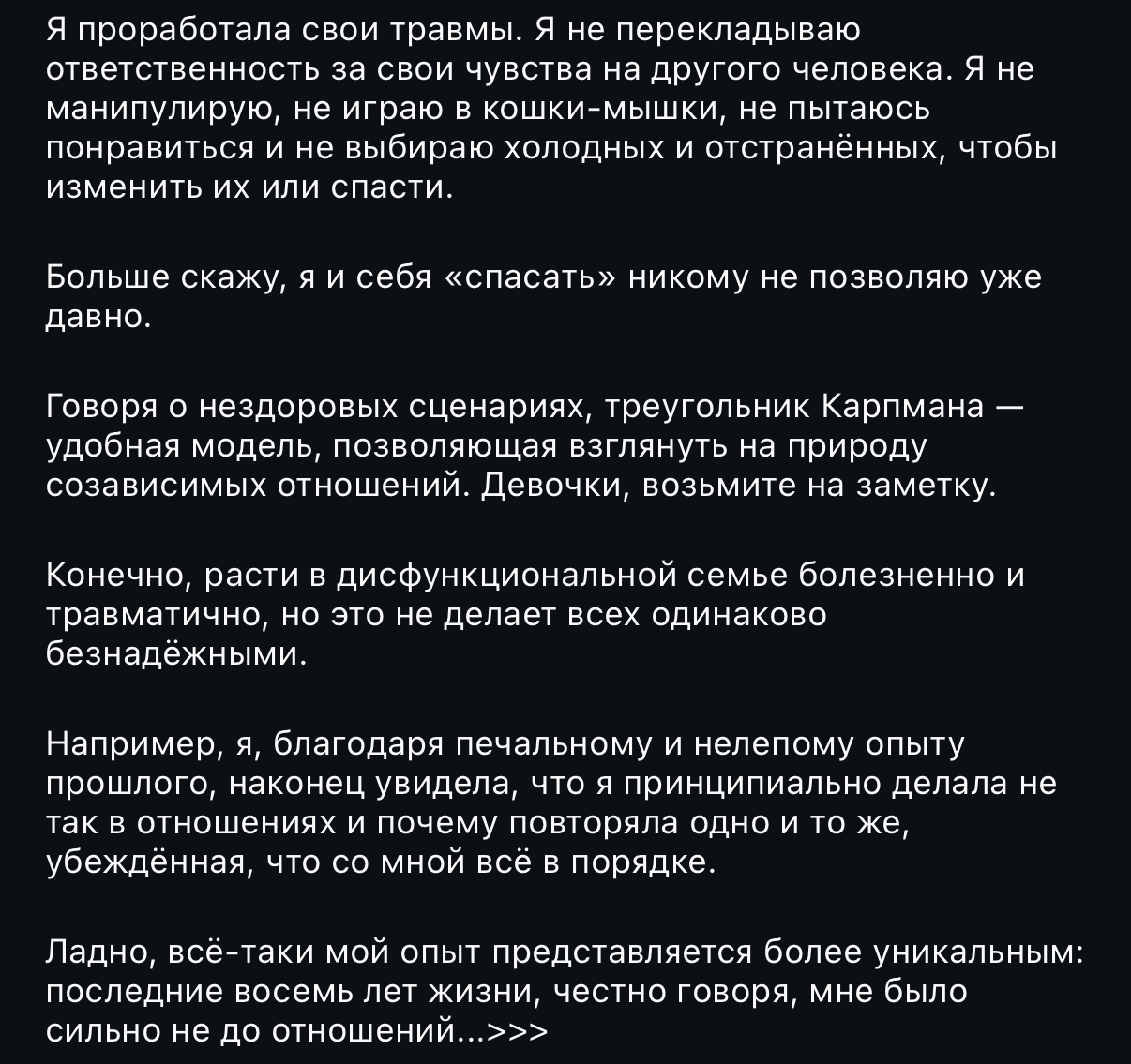 Я проработала свои травмы. Я не перекладываю ответственность за свои чувства на другого человека. Я не манипулирую, не играю в кошки-мышки, не пытаюсь понравиться и не выбираю холодных и отстранённых, чтобы изменить их или спасти.

Больше скажу, я и себя «спасать» никому не позволяю уже давно.

Говоря о нездоровых сценариях, треугольник Карпмана — удобная модель, позволяющая взглянуть на природу созависимых отношений. Девочки, возьмите на заметку.

Конечно, расти в дисфункциональной семье болезненно и травматично, но это не делает всех одинаково безнадёжными.

Например, я, благодаря печальному и нелепому опыту прошлого, наконец увидела, что я принципиально делала не так в отношениях и почему повторяла одно и то же, убеждённая, что со мной всё в порядке.

Ладно, всё-таки мой опыт представляется более уникальным: последние восемь лет жизни, честно говоря, мне было сильно не до отношений...>>>